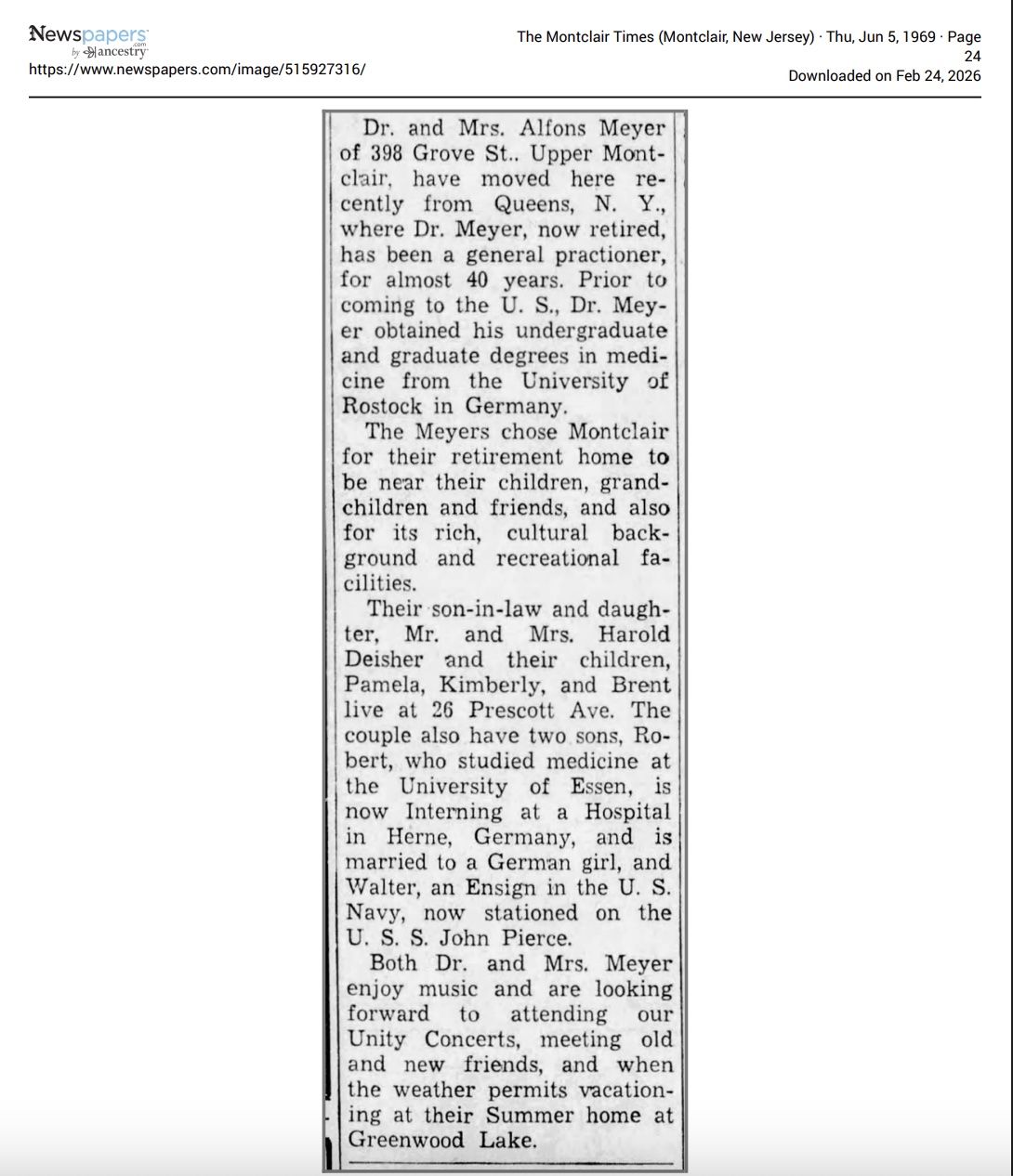 Newspapers.com by ancestry
https://www.newspapers.com/image/515927316/

The Montclair Times (Montclair, New Jersey) · Thu, Jun 5, 1969 · Page 24
Downloaded on Feb 24, 2026

Dr. and Mrs. Alfons Meyer of 398 Grove St.. Upper Montclair, have moved here recently from Queens, N. Y., where Dr. Meyer, now retired, has been a general practioner, for almost 40 years. Prior to coming to the U. S., Dr. Meyer obtained his undergraduate and graduate degrees in medicine from the University of Rostock in Germany.

The Meyers chose Montclair for their retirement home to be near their children, grandchildren and friends, and also for its rich, cultural background and recreational facilities.

Their son-in-law and daughter, Mr. and Mrs. Harold Deisher and their children, Pamela, Kimberly, and Brent live at 26 Prescott Ave. The couple also have two sons, Robert, who studied medicine at the University of Essen, is now Interning at a Hospital in Herne, Germany, and is married to a German girl, and Walter, an Ensign in the U. S. Navy, now stationed on the U. S. S. John Pierce.

Both Dr. and Mrs. Meyer enjoy music and are looking forward to attending our Unity Concerts, meeting old and new friends, and when the weather permits vacationing at their Summer home at Greenwood Lake.